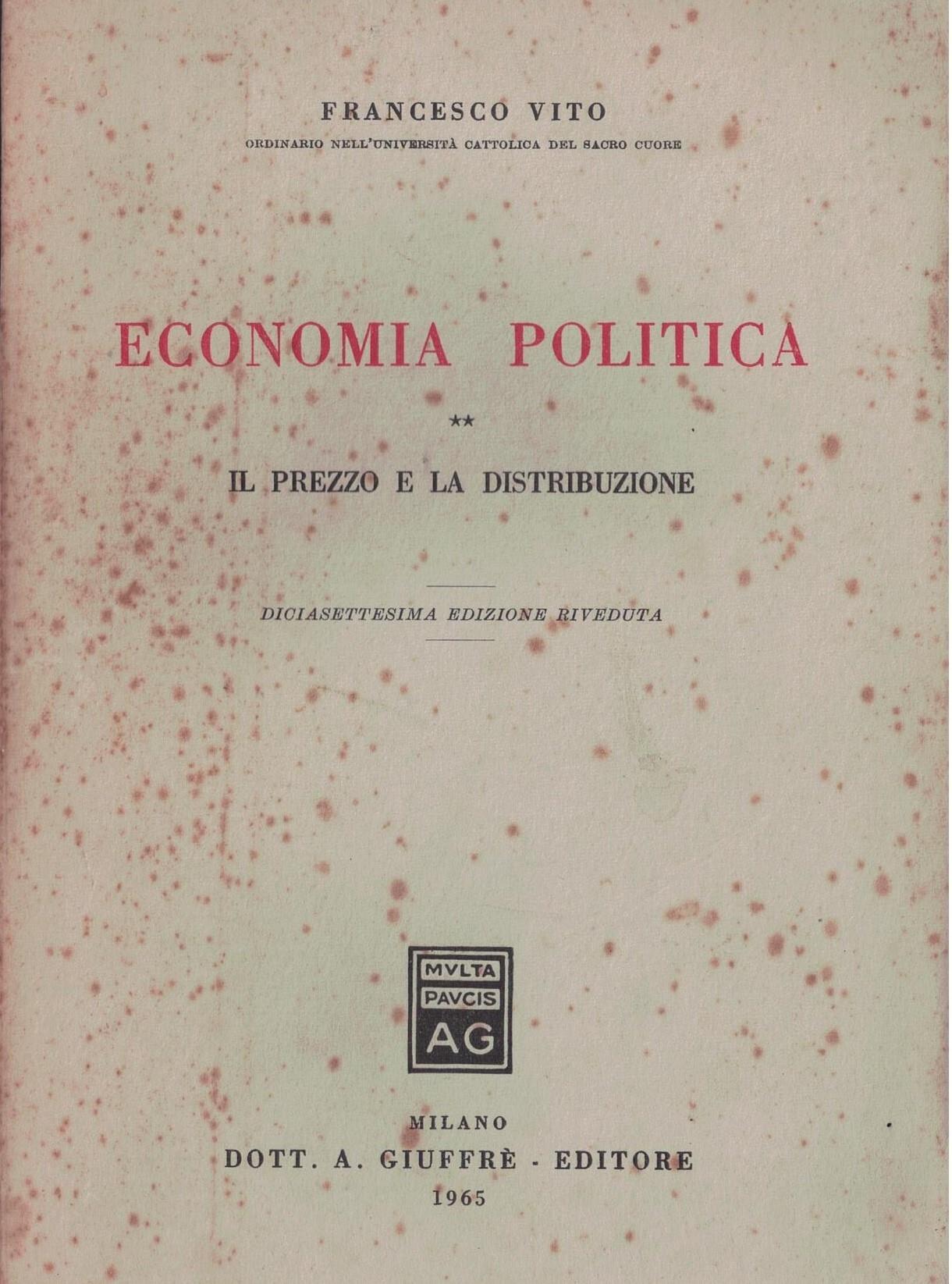 FRANCESCO VITO
ORDINARIO NELL'UNIVERSITÀ CATTOLICA DEL SACRO CUORE

ECONOMIA POLITICA

**

IL PREZZO E LA DISTRIBUZIONE

DICIASETTESIMA EDIZIONE RIVEDUTA

MVLTA
PAVCIS
AG

MILANO
DOTT. A. GIUFFRÈ - EDITORE
1965